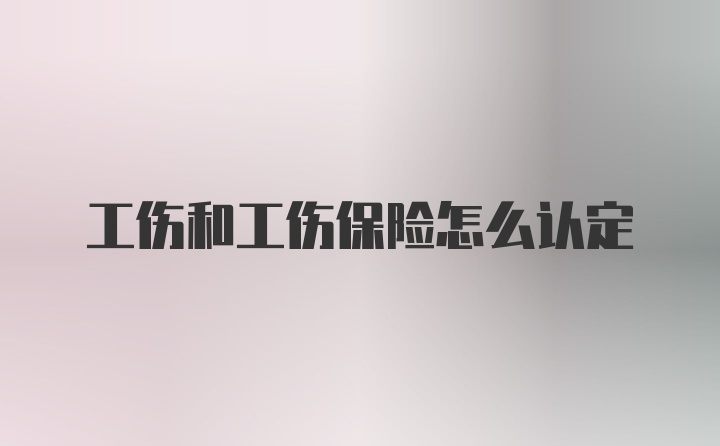 工伤和工伤保险怎么认定